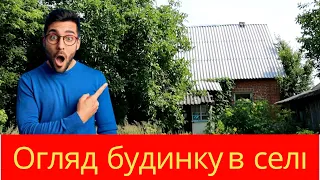 Огляд будинку в селі